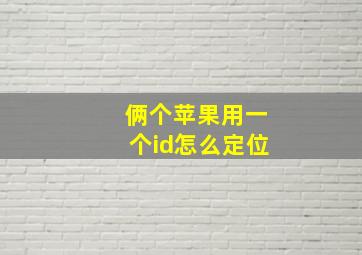 俩个苹果用一个id怎么定位